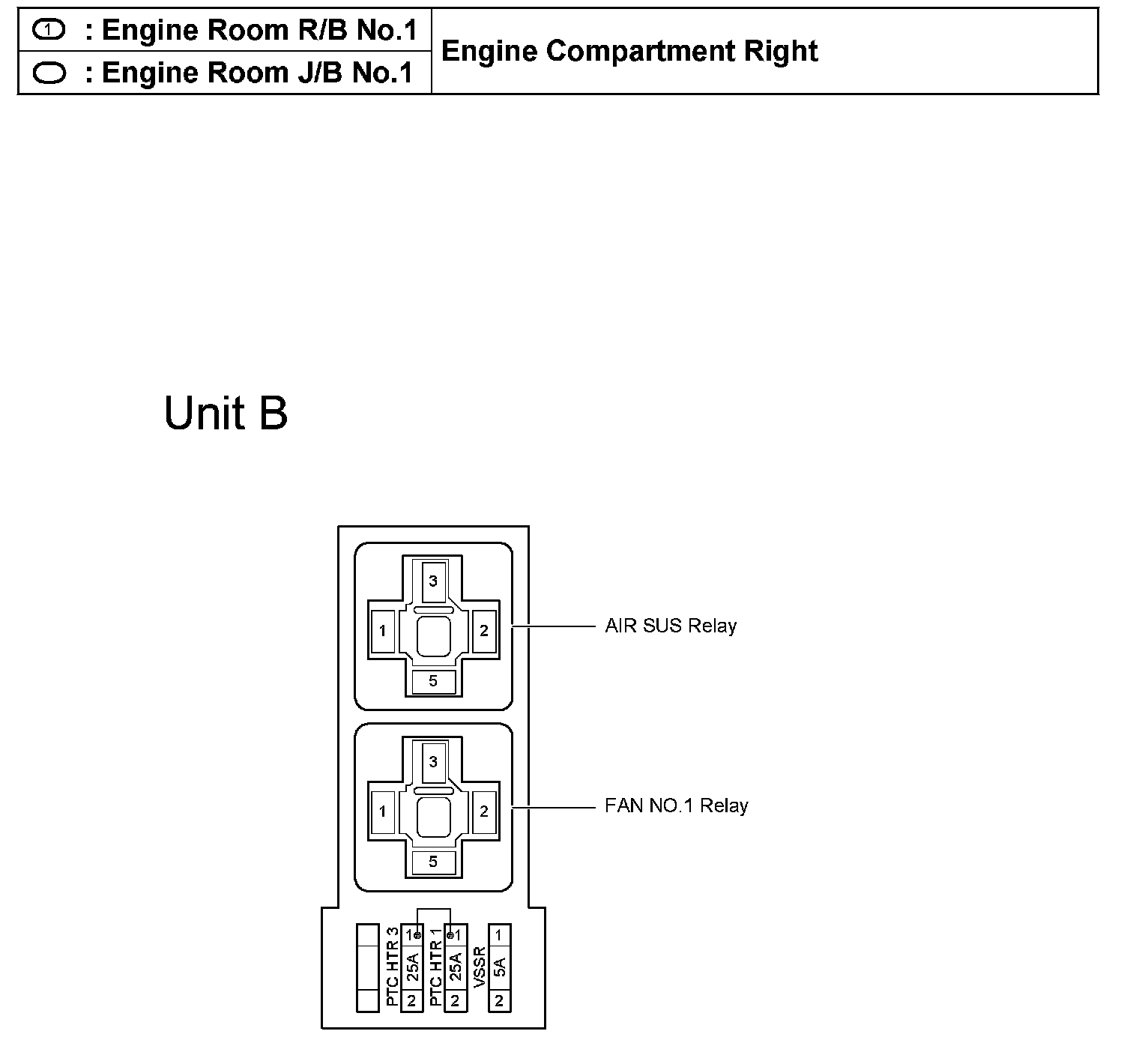 | 1 : Engine Room R/B No.1 | Engine Compartment Right |
|---|---|
| : Engine Room J/B No.1 | |

Unit B

3
1
2
5
AIR SUS Relay

3
1
2
5
FAN NO.1 Relay

PTC HTR 3
1
25A
2
PTC HTR 1
1
25A
2
VSSR
1
5A
2